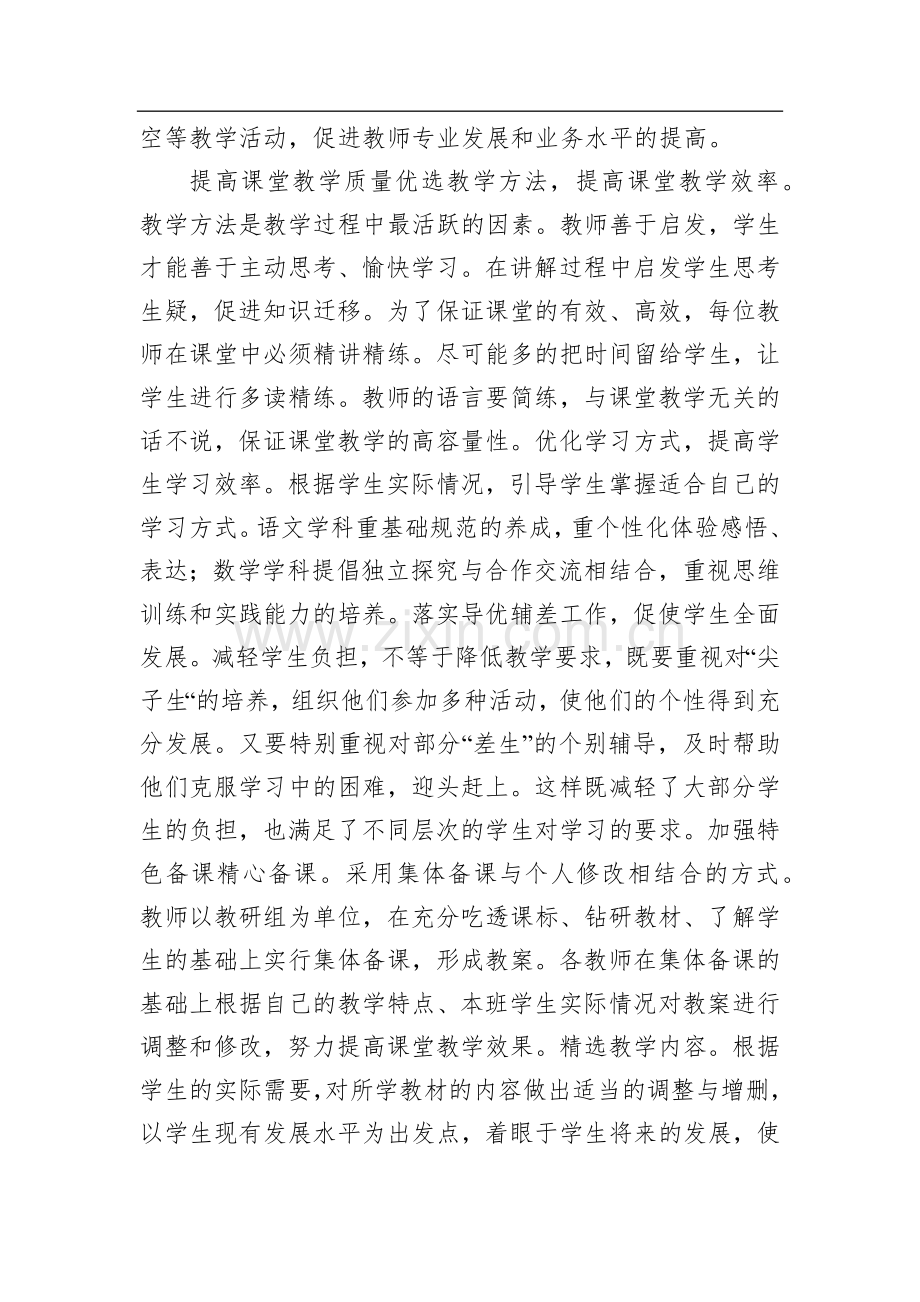 空等教学活动，促进教师专业发展和业务水平的提高。

提高课堂教学质量优选教学方法，提高课堂教学效率。教学方法是教学过程中最活跃的因素。教师善于启发，学生才能善于主动思考、愉快学习。在讲解过程中启发学生思考生疑，促进知识迁移。为了保证课堂的有效、高效，每位教师在课堂中必须精讲精练。尽可能多的把时间留给学生，让学生进行多读精练。教师的语言要简练，与课堂教学无关的话不说，保证课堂教学的高容量性。优化学习方式，提高学生学习效率。根据学生实际情况，引导学生掌握适合自己的学习方式。语文学科重基础规范的养成，重个性化体验感悟、表达；数学学科提倡独立探究与合作交流相结合，重视思维训练和实践能力的培养。落实导优辅差工作，促使学生全面发展。减轻学生负担，不等于降低教学要求，既要重视对“尖子生“的培养，组织他们参加多种活动，使他们的个性得到充分发展。又要特别重视对部分“差生”的个别辅导，及时帮助他们克服学习中的困难，迎头赶上。这样既减轻了大部分学生的负担，也满足了不同层次的学生对学习的要求。加强特色备课精心备课。采用集体备课与个人修改相结合的方式。教师以教研组为单位，在充分吃透课标、钻研教材、了解学生的基础上实行集体备课，形成教案。各教师在集体备课的基础上根据自己的教学特点、本班学生实际情况对教案进行调整和修改，努力提高课堂教学效果。精选教学内容。根据学生的实际需要，对所学教材的内容做出适当的调整与增删，以学生现有发展水平为出发点，着眼于学生将来的发展，使

www.zixin.com.cn